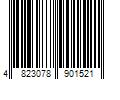 4 823078 901521